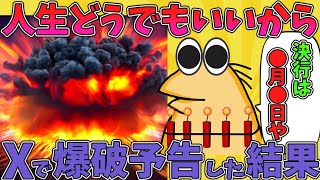 人生どうでもいいから

決行は●月●日や

Xで爆破予告した結果